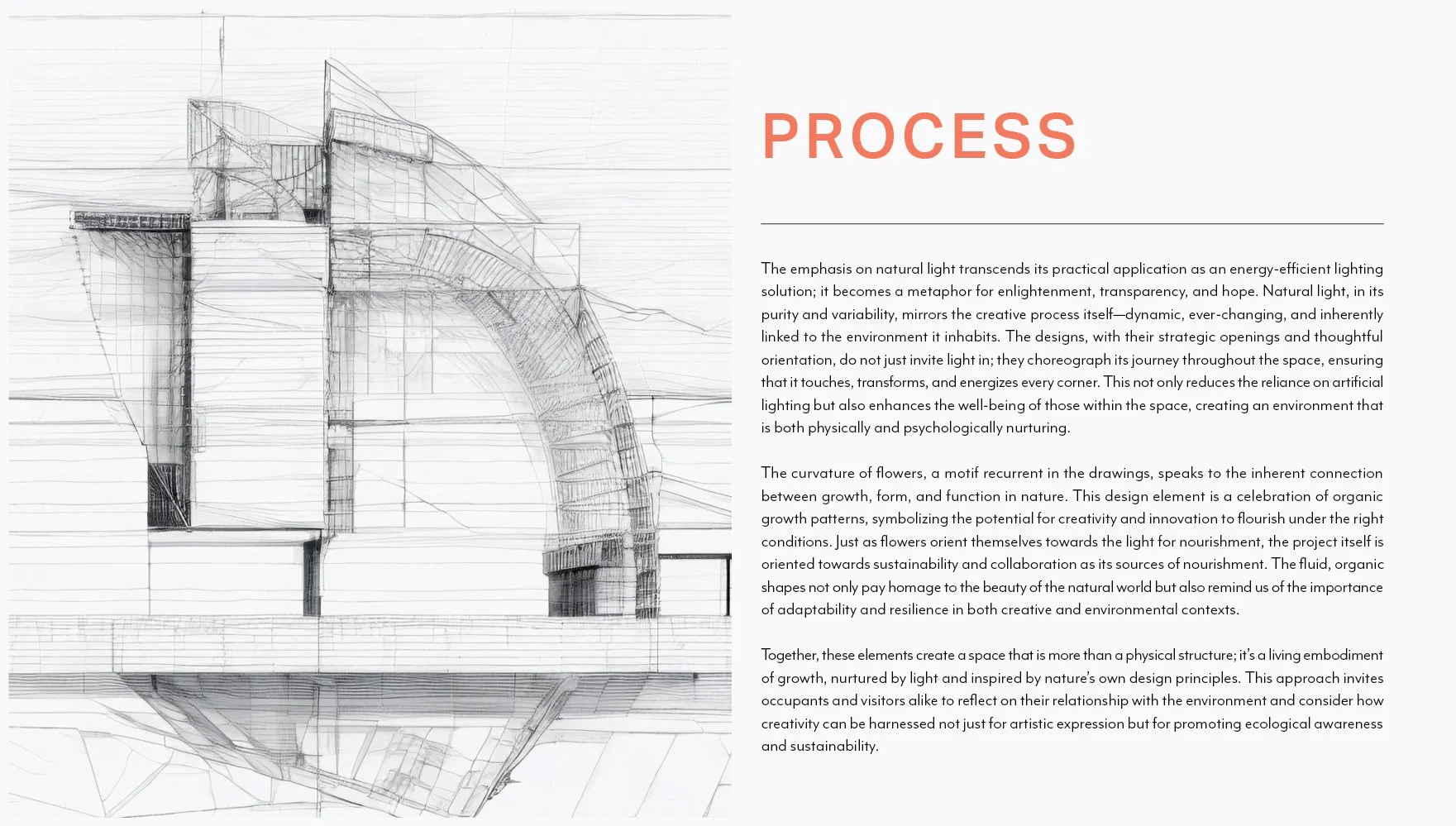 PROCESS

The emphasis on natural light transcends its practical application as an energy-efficient lighting solution; it becomes a metaphor for enlightenment, transparency, and hope. Natural light, in its purity and variability, mirrors the creative process itself—dynamic, ever-changing, and inherently linked to the environment it inhabits. The designs, with their strategic openings and thoughtful orientation, do not just invite light in; they choreograph its journey throughout the space, ensuring that it touches, transforms, and energizes every corner. This not only reduces the reliance on artificial lighting but also enhances the well-being of those within the space, creating an environment that is both physically and psychologically nurturing.

The curvature of flowers, a motif recurrent in the drawings, speaks to the inherent connection between growth, form, and function in nature. This design element is a celebration of organic growth patterns, symbolizing the potential for creativity and innovation to flourish under the right conditions. Just as flowers orient themselves towards the light for nourishment, the project itself is oriented towards sustainability and collaboration as its sources of nourishment. The fluid, organic shapes not only pay homage to the beauty of the natural world but also remind us of the importance of adaptability and resilience in both creative and environmental contexts.

Together, these elements create a space that is more than a physical structure; it's a living embodiment of growth, nurtured by light and inspired by nature's own design principles. This approach invites occupants and visitors alike to reflect on their relationship with the environment and consider how creativity can be harnessed not just for artistic expression but for promoting ecological awareness and sustainability.